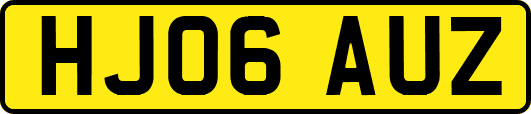 HJ06 AUZ